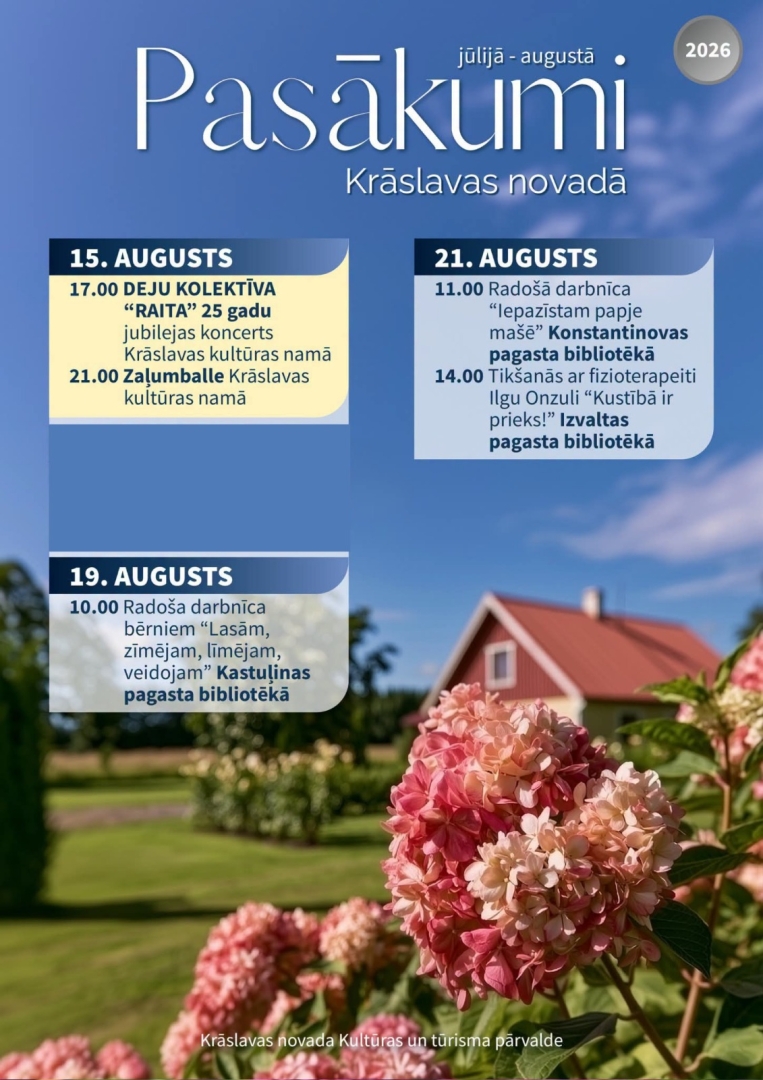 jūlijā - augustā

2026

Pasākumi

Krāslavas novadā

15. AUGUSTS

17.00 DEJU KOLEKTĪVA "RAITA" 25 gadu jubilejas koncerts Krāslavas kultūras namā

21.00 Zaļumballe Krāslavas kultūras namā

19. AUGUSTS

10.00 Radoša darbnīca bērniem "Lasām, zīmējam, līmējam, veidojam" Kastuļinas pagasta bibliotēkā

21. AUGUSTS

11.00 Radošā darbnīca "Iepazīstam papje mašē" Konstantinovas pagasta bibliotēkā

14.00 Tikšanās ar fizioterapeiti Ilgu Onzuli "Kustībā ir prieks!" Izvaltas pagasta bibliotēkā

Krāslavas novada Kultūras un tūrisma pārvalde